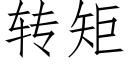 转矩